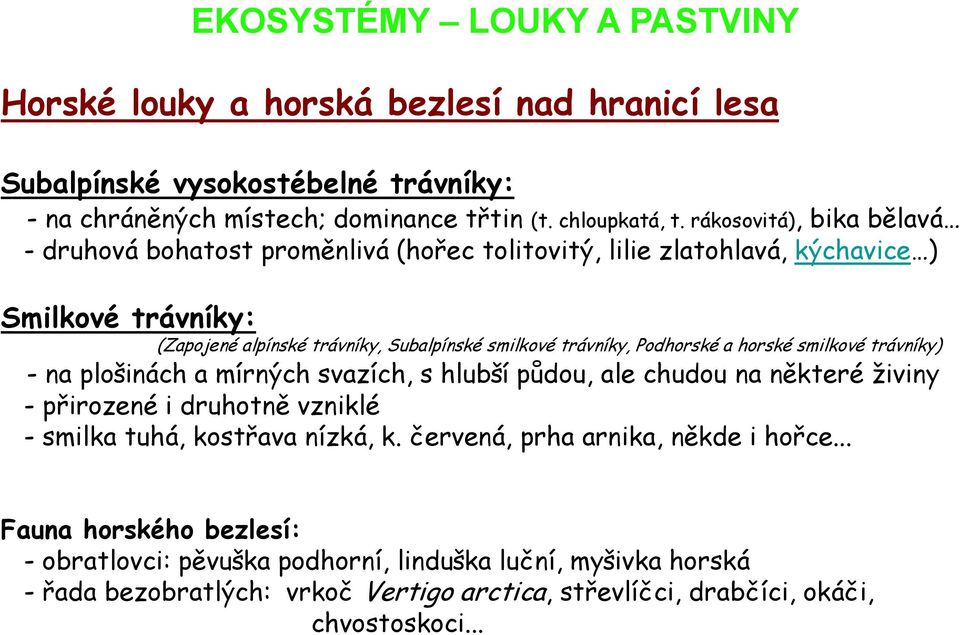 EKOSYSTÉMY – LOUKY A PASTVINY

Horské louky a horská bezlesí nad hranicí lesa

Subalpínské vysokostébelné trávníky:
- na chráněných místech; dominance třtin (t. chloupkatá, t. rákosovitá), bika bělavá…
- druhová bohatost proměnlivá (hořec tolitovitý, lilie zlatohlavá, kýchavice…)

Smilkové trávníky:
(Zapojené alpínské trávníky, Subalpínské smilkové trávníky, Podhorské a horské smilkové trávníky)
- na plošinách a mírných svazích, s hlubší půdou, ale chudou na některé živiny
- přirozené i druhotně vzniklé
- smilka tuhá, kostřava nízká, k. červená, prha arnika, někde i hořce...

Fauna horského bezlesí:
- obratlovci: pěvuška podhorní, linduška luční, myšivka horská
- řada bezobratlých: vrkoč Vertigo arctica, střevlíčci, drabčíci, okáči, chvostoskoci...